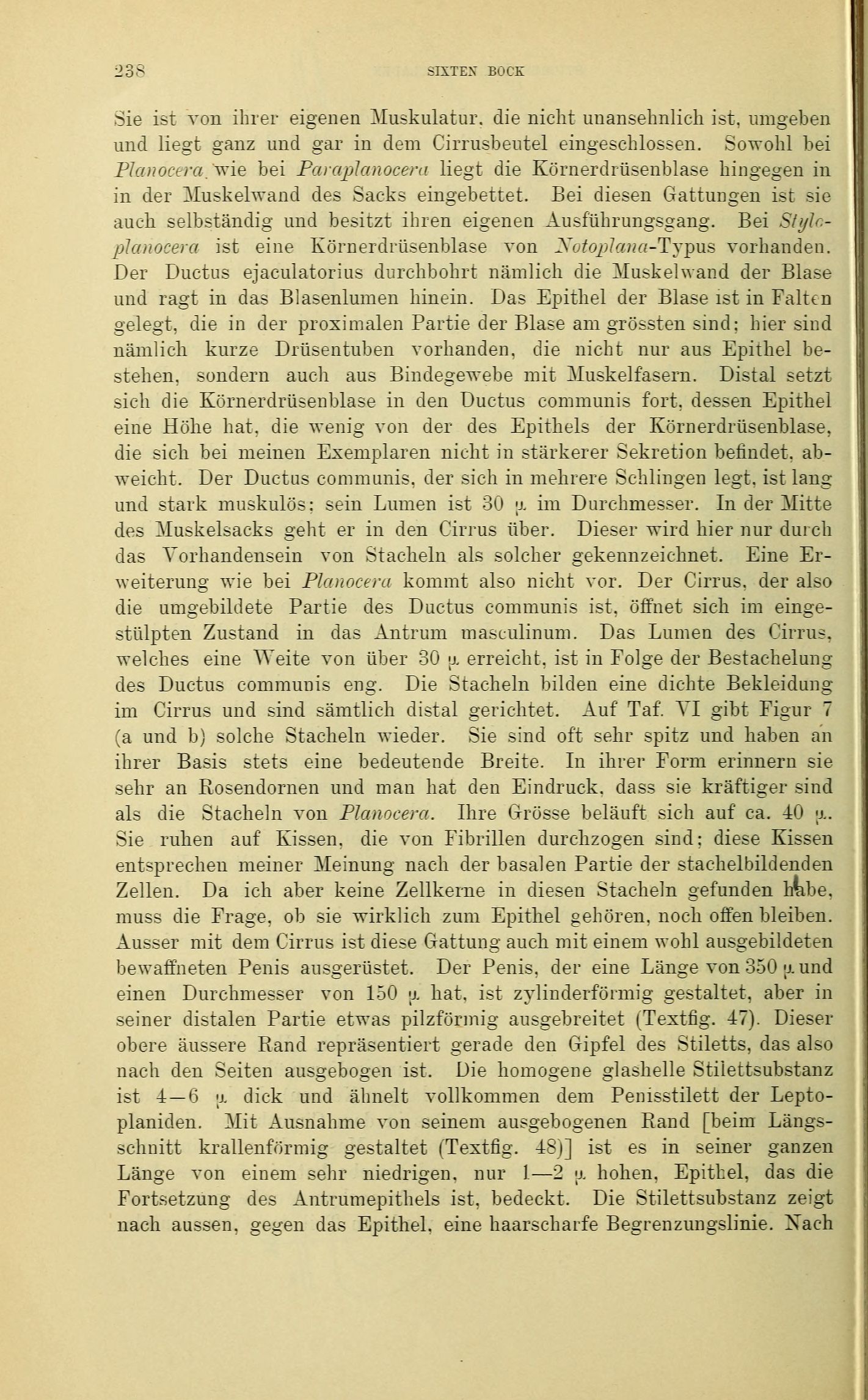 238 SIXTEN BOCK

Sie ist von ihrer eigenen Muskulatur, die nicht unansehnlich ist, umgeben und liegt ganz und gar in dem Cirrusbeutel eingeschlossen. Sowohl bei Planocera wie bei Paraplanocera liegt die Körnerdrüsenblase hingegen in in der Muskelwand des Sacks eingebettet. Bei diesen Gattungen ist sie auch selbständig und besitzt ihren eigenen Ausführungsgang. Bei Styloplanocera ist eine Körnerdrüsenblase von Notoplana-Typus vorhanden. Der Ductus ejaculatorius durchbohrt nämlich die Muskelwand der Blase und ragt in das Blasenlumen hinein. Das Epithel der Blase ist in Falten gelegt, die in der proximalen Partie der Blase am grössten sind; hier sind nämlich kurze Drüsentuben vorhanden, die nicht nur aus Epithel bestehen, sondern auch aus Bindegewebe mit Muskelfasern. Distal setzt sich die Körnerdrüsenblase in den Ductus communis fort, dessen Epithel eine Höhe hat, die wenig von der des Epithels der Körnerdrüsenblase, die sich bei meinen Exemplaren nicht in stärkerer Sekretion befindet, abweicht. Der Ductus communis, der sich in mehrere Schlingen legt, ist lang und stark muskulös; sein Lumen ist 30 $\mu$ im Durchmesser. In der Mitte des Muskelsacks geht er in den Cirrus über. Dieser wird hier nur durch das Vorhandensein von Stacheln als solcher gekennzeichnet. Eine Erweiterung wie bei Planocera kommt also nicht vor. Der Cirrus, der also die umgebildete Partie des Ductus communis ist, öffnet sich im eingestülpten Zustand in das Antrum masculinum. Das Lumen des Cirrus, welches eine Weite von über 30 $\mu$ erreicht, ist in Folge der Bestachelung des Ductus communis eng. Die Stacheln bilden eine dichte Bekleidung im Cirrus und sind sämtlich distal gerichtet. Auf Taf. VI gibt Figur 7 (a und b) solche Stacheln wieder. Sie sind oft sehr spitz und haben an ihrer Basis stets eine bedeutende Breite. In ihrer Form erinnern sie sehr an Rosendornen und man hat den Eindruck, dass sie kräftiger sind als die Stacheln von Planocera. Ihre Grösse beläuft sich auf ca. 40 $\mu$. Sie ruhen auf Kissen, die von Fibrillen durchzogen sind; diese Kissen entsprechen meiner Meinung nach der basalen Partie der stachelbildenden Zellen. Da ich aber keine Zellkerne in diesen Stacheln gefunden habe, muss die Frage, ob sie wirklich zum Epithel gehören, noch offen bleiben. Ausser mit dem Cirrus ist diese Gattung auch mit einem wohl ausgebildeten bewaffneten Penis ausgerüstet. Der Penis, der eine Länge von 350 $\mu$ und einen Durchmesser von 150 $\mu$ hat, ist zylinderförmig gestaltet, aber in seiner distalen Partie etwas pilzförmig ausgebreitet (Textfig. 47). Dieser obere äussere Rand repräsentiert gerade den Gipfel des Stiletts, das also nach den Seiten ausgebogen ist. Die homogene glashelle Stilettsubstanz ist 4—6 $\mu$ dick und ähnelt vollkommen dem Penisstilett der Leptoplaniden. Mit Ausnahme von seinem ausgebogenen Rand [beim Längsschnitt krallenförmig gestaltet (Textfig. 48)] ist es in seiner ganzen Länge von einem sehr niedrigen, nur 1—2 $\mu$ hohen, Epithel, das die Fortsetzung des Antrumepithels ist, bedeckt. Die Stilettsubstanz zeigt nach aussen, gegen das Epithel, eine haarscharfe Begrenzungslinie. Nach